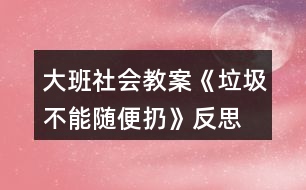 大班社会教案《垃圾不能随便扔》反思